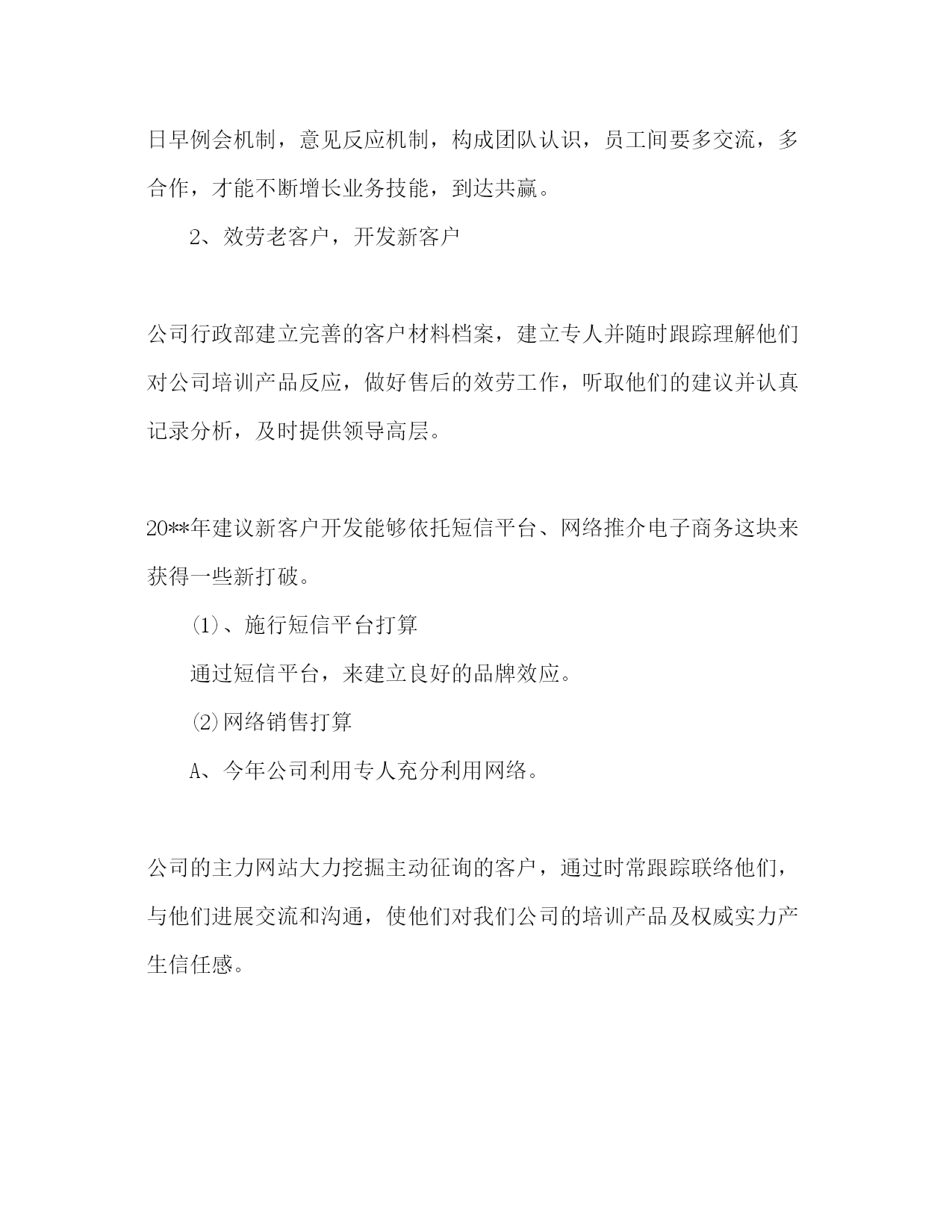 日早例会机制，意见反应机制，构成团队认识，员工间要多交流，多合作，才能不断增长业务技能，到达共赢。

2、效劳老客户，开发新客户

公司行政部建立完善的客户材料档案，建立专人并随时跟踪理解他们对公司培训产品反应，做好售后的效劳工作，听取他们的建议并认真记录分析，及时提供领导高层。

20**年建议新客户开发能够依托短信平台、网络推介电子商务这块来获得一些新打破。

⑴、施行短信平台打算

通过短信平台，来建立良好的品牌效应。

⑵网络销售打算

A、今年公司利用专人充分利用网络。

公司的主力网站大力挖掘主动征询的客户，通过时常跟踪联络他们，与他们进展交流和沟通，使他们对我们公司的培训产品及权威实力产生信任感。